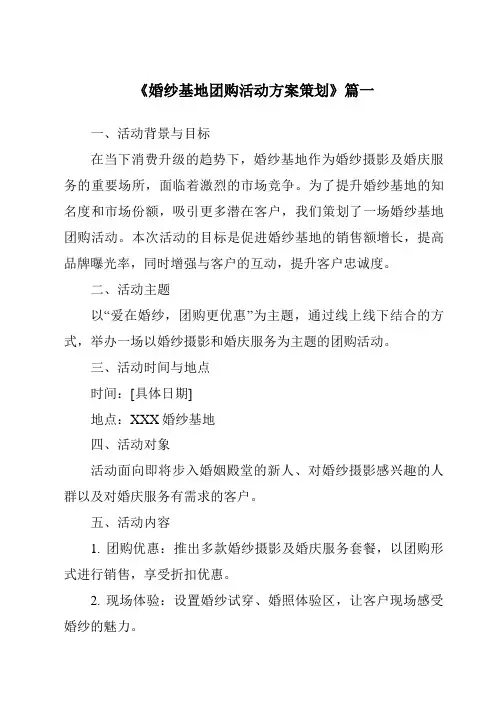 《婚纱基地团购活动方案策划》篇一

一、活动背景与目标

在当下消费升级的趋势下，婚纱基地作为婚纱摄影及婚庆服务的重要场所，面临着激烈的市场竞争。为了提升婚纱基地的知名度和市场份额，吸引更多潜在客户，我们策划了一场婚纱基地团购活动。本次活动的目标是促进婚纱基地的销售额增长，提高品牌曝光率，同时增强与客户的互动，提升客户忠诚度。

二、活动主题

以“爱在婚纱，团购更优惠”为主题，通过线上线下结合的方式，举办一场以婚纱摄影和婚庆服务为主题的团购活动。

三、活动时间与地点

时间：[具体日期]

地点：XXX 婚纱基地

四、活动对象

活动面向即将步入婚姻殿堂的新人、对婚纱摄影感兴趣的人群以及对婚庆服务有需求的客户。

五、活动内容

1. 团购优惠：推出多款婚纱摄影及婚庆服务套餐，以团购形式进行销售，享受折扣优惠。

2. 现场体验：设置婚纱试穿、婚照体验区，让客户现场感受婚纱的魅力。